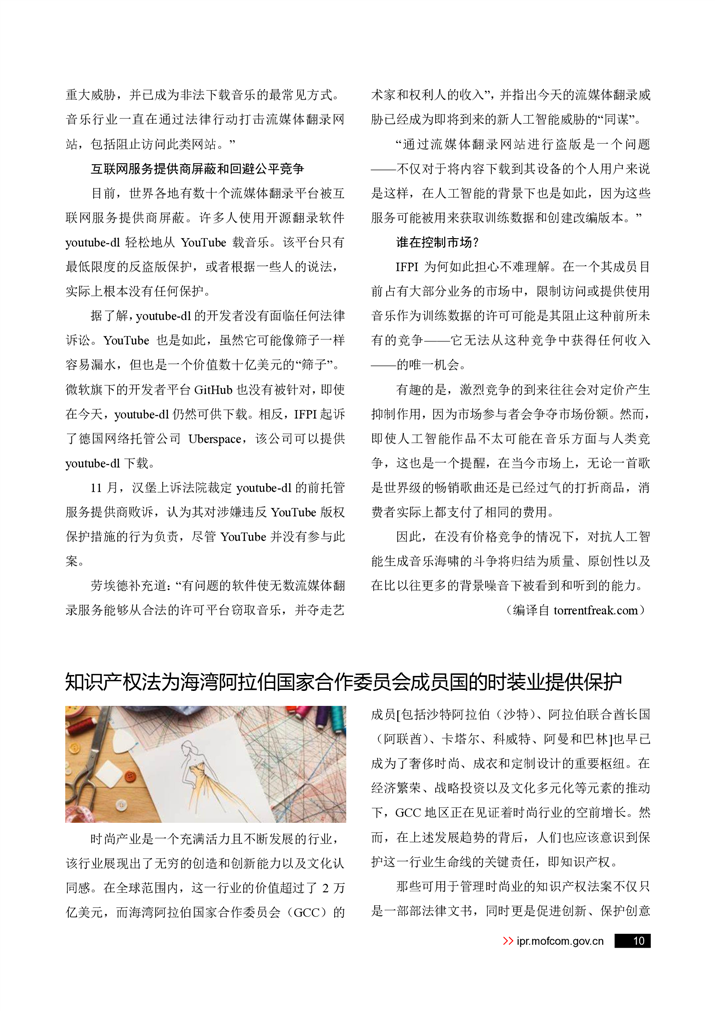 重大威胁，并已成为非法下载音乐的最常见方式。音乐行业一直在通过法律行动打击流媒体翻录网站，包括阻止访问此类网站。”

互联网服务提供商屏蔽和回避公平竞争

目前，世界各地有数十个流媒体翻录平台被互联网服务提供商屏蔽。许多人使用开源翻录软件youtube-dl轻松地从YouTube载音乐。该平台只有最低限度的反盗版保护，或者根据一些人的说法，实际上根本没有任何保护。

据了解，youtube-dl的开发者没有面临任何法律诉讼。YouTube也是如此，虽然它可能像筛子一样容易漏水，但也是一个价值数十亿美元的“筛子”。微软旗下的开发者平台GitHub也没有被针对，即使在今天，youtube-dl仍然可供下载。相反，IFPI起诉了德国网络托管公司Uberspace，该公司可以提供youtube-dl下载。

11月，汉堡上诉法院裁定youtube-dl的前托管服务提供商败诉，认为其对涉嫌违反YouTube版权保护措施的行为负责，尽管YouTube并没有参与此案。

劳埃德补充道：“有问题的软件使无数流媒体翻录服务能够从合法的许可平台窃取音乐，并夺走艺术家和权利人的收入”，并指出今天的流媒体翻录威胁已经成为即将到来的新人工智能威胁的“同谋”。

“通过流媒体翻录网站进行盗版是一个问题——不仅对于将内容下载到其设备的个人用户来说是这样，在人工智能的背景下也是如此，因为这些服务可能被用来获取训练数据和创建改编版本。”

谁在控制市场？

IFPI为何如此担心不难理解。在一个其成员目前占有大部分业务的市场中，限制访问或提供使用音乐作为训练数据的许可可能是其阻止这种前所未有的竞争——它无法从这种竞争中获得任何收入——的唯一机会。

有趣的是，激烈竞争的到来往往会对定价产生抑制作用，因为市场参与者会争夺市场份额。然而，即使人工智能作品不太可能在音乐方面与人类竞争，这也是一个提醒，在当今市场上，无论一首歌是世界级的畅销歌曲还是已经过气的打折商品，消费者实际上都支付了相同的费用。

因此，在没有价格竞争的情况下，对抗人工智能生成音乐海啸的斗争将归结为质量、原创性以及在比以往更多的背景噪音下被看到和听到的能力。

（编译自torrentfreak.com）

知识产权法为海湾阿拉伯国家合作委员会成员国的时装业提供保护

时尚产业是一个充满活力且不断发展的行业，该行业展现出了无穷的创造和创新能力以及文化认同感。在全球范围内，这一行业的价值超过了2万亿美元，而海湾阿拉伯国家合作委员会（GCC）的成员[包括沙特阿拉伯（沙特）、阿拉伯联合酋长国（阿联酋）、卡塔尔、科威特、阿曼和巴林]也早已成为了奢侈时尚、成衣和定制设计的重要枢纽。在经济繁荣、战略投资以及文化多元化等元素的推动下，GCC地区正在见证着时尚行业的空前增长。然而，在上述发展趋势的背后，人们也应该意识到保护这一行业生命线的关键责任，即知识产权。

那些可用于管理时尚业的知识产权法案不仅只是一部部法律文书，同时更是促进创新、保护创意

>> ipr.mofcom.gov.cn 10